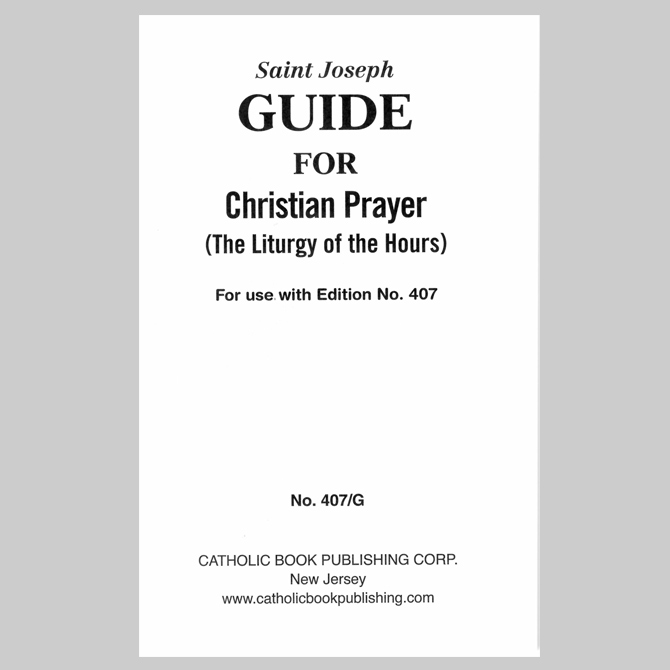 Saint Joseph
GUIDE
FOR
Christian Prayer
(The Liturgy of the Hours)

For use with Edition No. 407

No. 407/G

CATHOLIC BOOK PUBLISHING CORP.
New Jersey
www.catholicbookpublishing.com